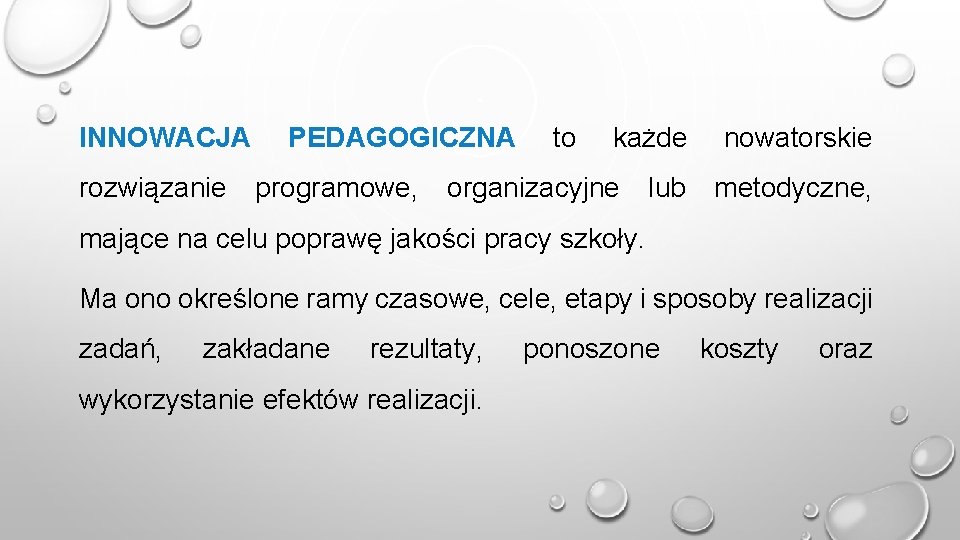 INNOWACJA PEDAGOGICZNA to każde nowatorskie rozwiązanie programowe, organizacyjne lub metodyczne, mające na celu poprawę jakości pracy szkoły.

Ma ono określone ramy czasowe, cele, etapy i sposoby realizacji zadań, zakładane rezultaty, ponoszone koszty oraz wykorzystanie efektów realizacji.